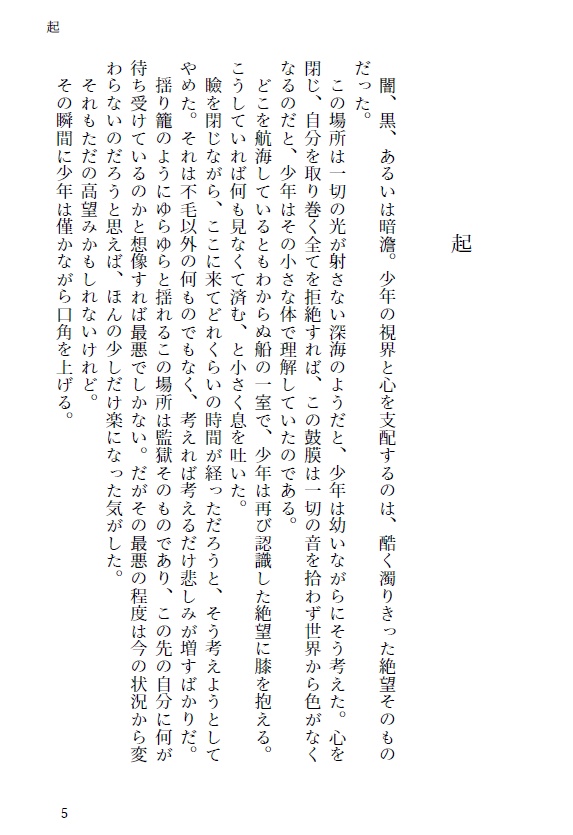 起

起

闇、黒、あるいは暗澹。少年の視界と心を支配するのは、酷く濁りきった絶望そのものだった。

この場所は一切の光が射さない深海のようだと、少年は幼いながらにそう考えた。心を閉じ、自分を取り巻く全てを拒絶すれば、この鼓膜は一切の音を拾わず世界から色がなくなるのだと、少年はその小さな体で理解していたのである。

どこを航海しているともわからぬ船の一室で、少年は再び認識した絶望に膝を抱える。こうしていれば何も見なくて済む、と小さく息を吐いた。

瞼を閉じながら、ここに来てどれくらいの時間が経っただろうと、そう考えようとしてやめた。それは不毛以外の何ものでもなく、考えれば考えるだけ悲しみが増すばかりだ。

揺り籠のようにゆらゆらと揺れるこの場所は監獄そのものであり、この先の自分に何が待ち受けているのかと想像すれば最悪でしかない。だがその最悪の程度は今の状況から変わらないのだろうと思えば、ほんの少しだけ楽になった気がした。

それもただの高望みかもしれないけれど。

その瞬間に少年は僅かながら口角を上げる。

5